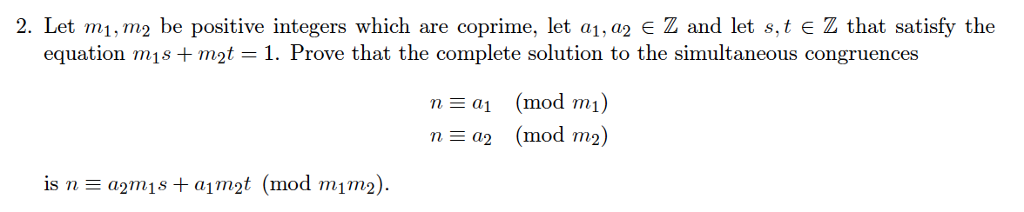 2. Let $m_1, m_2$ be positive integers which are coprime, let $a_1, a_2 \in \mathbb{Z}$ and let $s, t \in \mathbb{Z}$ that satisfy the equation $m_1 s + m_2 t = 1$. Prove that the complete solution to the simultaneous congruences

$n \equiv a_1 \pmod{m_1}$
$n \equiv a_2 \pmod{m_2}$

is $n \equiv a_2 m_1 s + a_1 m_2 t \pmod{m_1 m_2}$.